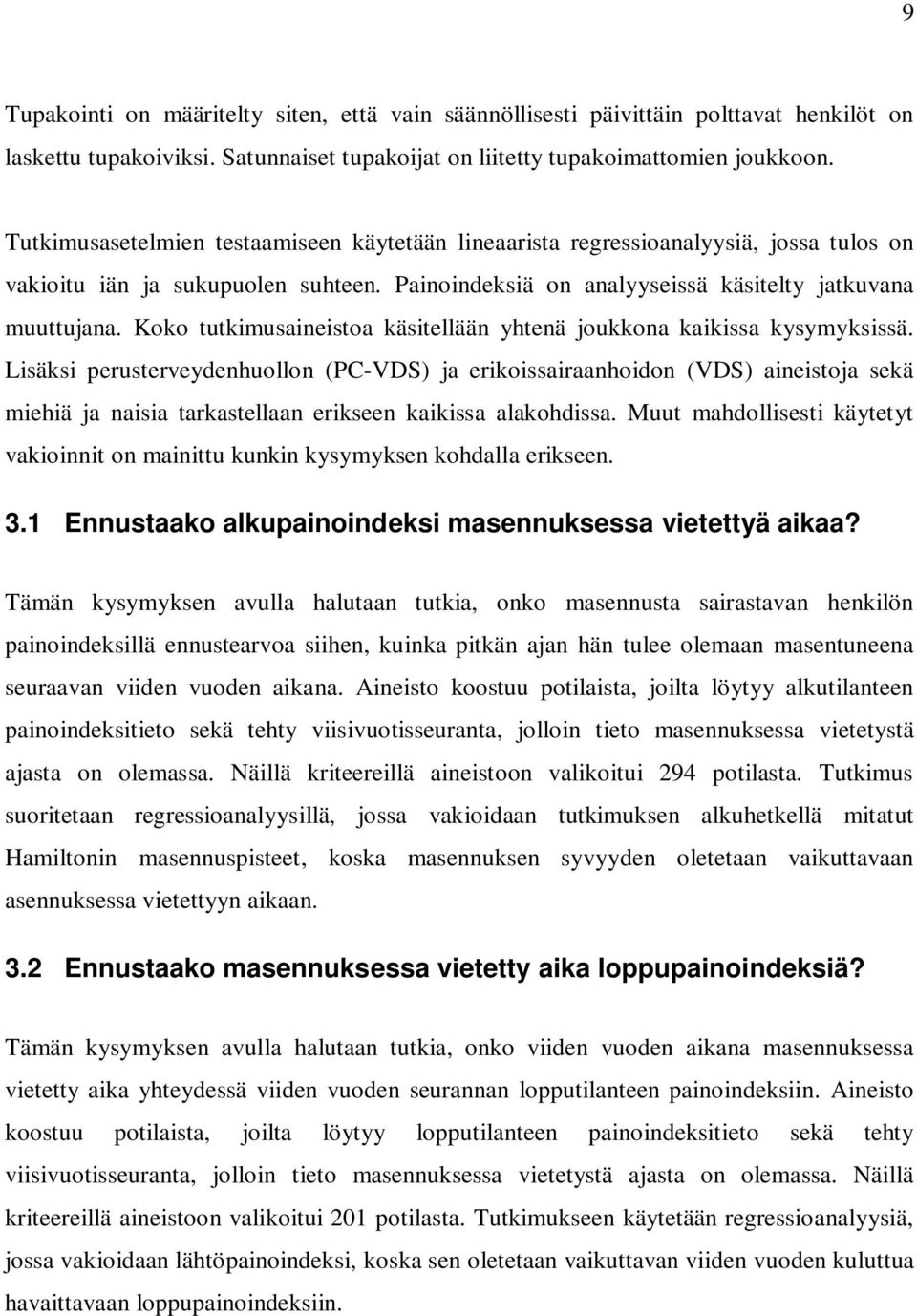 9

Tupakointi on määritelty siten, että vain säännöllisesti päivittäin polttavat henkilöt on laskettu tupakoiviksi. Satunnaiset tupakoijat on liitetty tupakoimattomien joukkoon.

Tutkimusasetelmien testaamiseen käytetään lineaarista regressioanalyysiä, jossa tulos on vakioitu iän ja sukupuolen suhteen. Painoindeksiä on analyyseissä käsitelty jatkuvana muuttujana. Koko tutkimusaineistoa käsitellään yhtenä joukkona kaikissa kysymyksissä. Lisäksi perusterveydenhuollon (PC-VDS) ja erikoissairaanhoidon (VDS) aineistoja sekä miehiä ja naisia tarkastellaan erikseen kaikissa alakohdissa. Muut mahdollisesti käytetyt vakioinnit on mainittu kunkin kysymyksen kohdalla erikseen.

3.1 Ennustaako alkupainoindeksi masennuksessa vietettyä aikaa?

Tämän kysymyksen avulla halutaan tutkia, onko masennusta sairastavan henkilön painoindeksillä ennustearvoa siihen, kuinka pitkän ajan hän tulee olemaan masentuneena seuraavan viiden vuoden aikana. Aineisto koostuu potilaista, joilta löytyy alkutilanteen painoindeksitieto sekä tehty viisivuotisseuranta, jolloin tieto masennuksessa vietetystä ajasta on olemassa. Näillä kriteereillä aineistoon valikoitui 294 potilasta. Tutkimus suoritetaan regressioanalyysillä, jossa vakioidaan tutkimuksen alkuhetkellä mitatut Hamiltonin masennuspisteet, koska masennuksen syvyyden oletetaan vaikuttavaan asennuksessa vietettyyn aikaan.

3.2 Ennustaako masennuksessa vietetty aika loppupainoindeksiä?

Tämän kysymyksen avulla halutaan tutkia, onko viiden vuoden aikana masennuksessa vietetty aika yhteydessä viiden vuoden seurannan lopputilanteen painoindeksiin. Aineisto koostuu potilaista, joilta löytyy lopputilanteen painoindeksitieto sekä tehty viisivuotisseuranta, jolloin tieto masennuksessa vietetystä ajasta on olemassa. Näillä kriteereillä aineistoon valikoitui 201 potilasta. Tutkimukseen käytetään regressioanalyysiä, jossa vakioidaan lähtöpainoindeksi, koska sen oletetaan vaikuttavan viiden vuoden kuluttua havaittavaan loppupainoindeksiin.